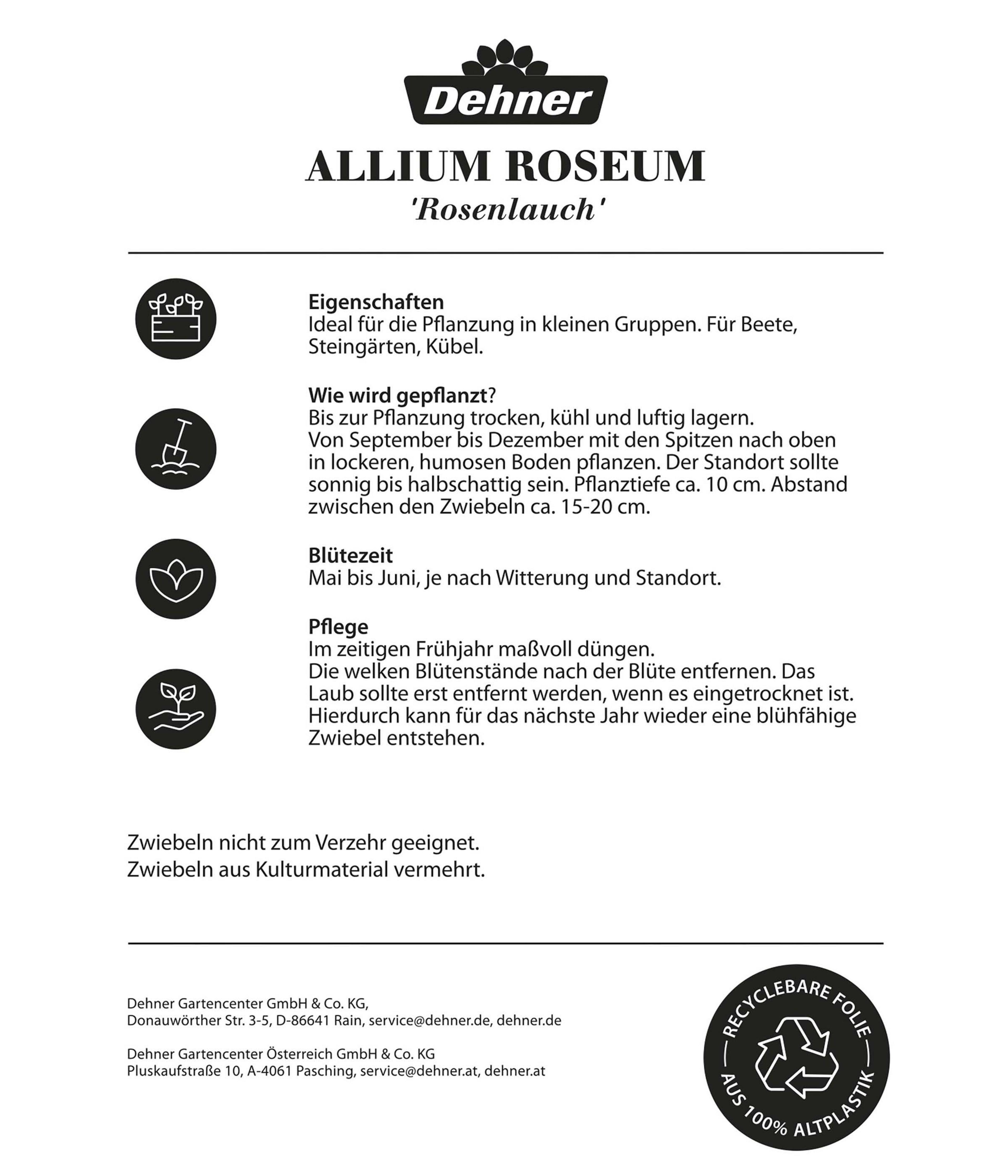 Dehner

ALLIUM ROSEUM
'Rosenlauch'

Eigenschaften
Ideal für die Pflanzung in kleinen Gruppen. Für Beete, Steingärten, Kübel.

Wie wird gepflanzt?
Bis zur Pflanzung trocken, kühl und luftig lagern.
Von September bis Dezember mit den Spitzen nach oben in lockeren, humosen Boden pflanzen. Der Standort sollte sonnig bis halbschattig sein. Pflanztiefe ca. 10 cm. Abstand zwischen den Zwiebeln ca. 15-20 cm.

Blütezeit
Mai bis Juni, je nach Witterung und Standort.

Pflege
Im zeitigen Frühjahr maßvoll düngen.
Die welken Blütenstände nach der Blüte entfernen. Das Laub sollte erst entfernt werden, wenn es eingetrocknet ist. Hierdurch kann für das nächste Jahr wieder eine blühfähige Zwiebel entstehen.

Zwiebeln nicht zum Verzehr geeignet.
Zwiebeln aus Kulturmaterial vermehrt.

Dehner Gartencenter GmbH & Co. KG,
Donauwörther Str. 3-5, D-86641 Rain, service@dehner.de, dehner.de

Dehner Gartencenter Österreich GmbH & Co. KG
Pluskaufstraße 10, A-4061 Pasching, service@dehner.at, dehner.at

RECYCLEBARE FOLIE
AUS 100% ALTPLASTIK